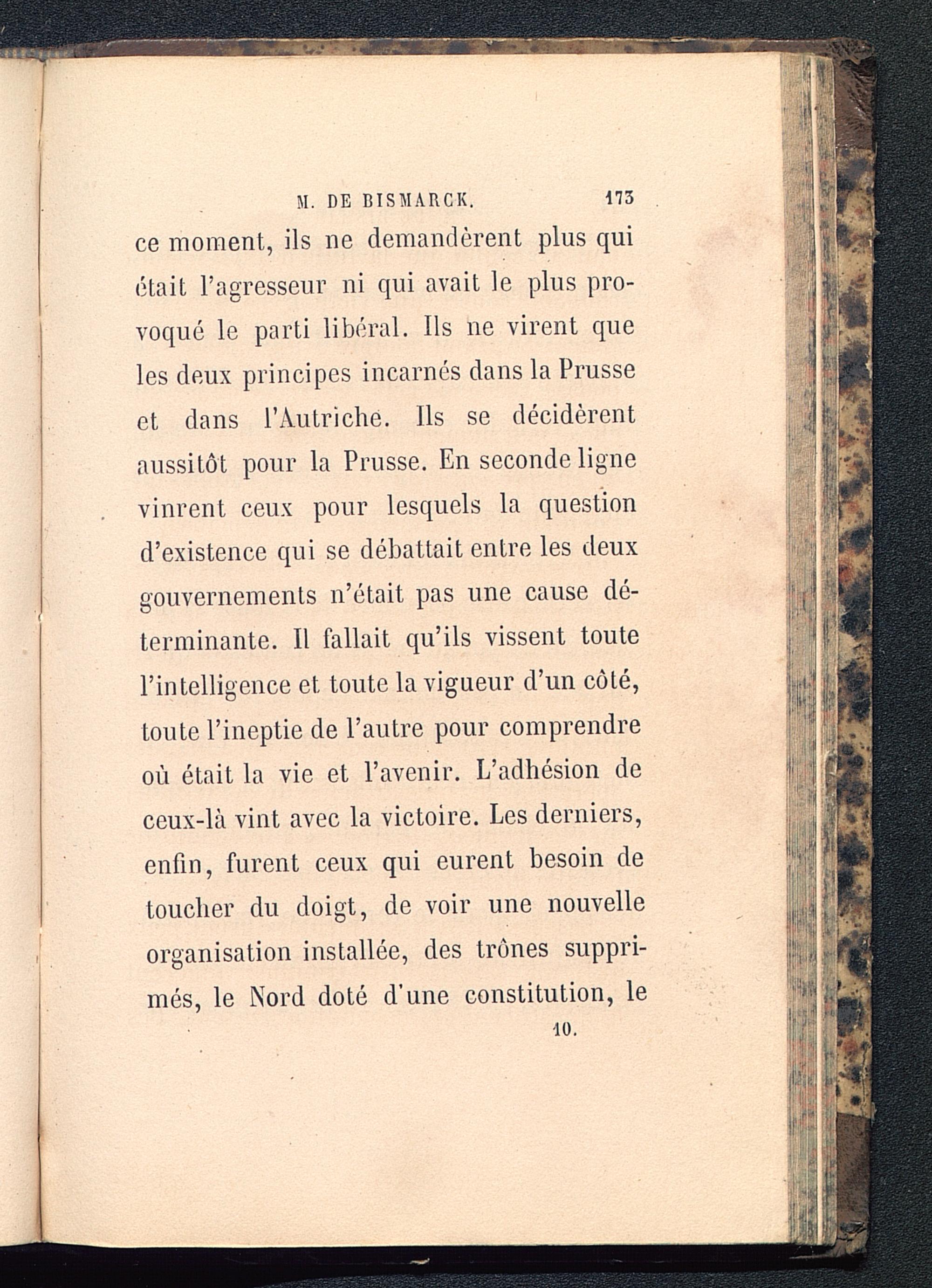 M. DE BISMARCK. 173

ce moment, ils ne demandèrent plus qui était l'agresseur ni qui avait le plus provoqué le parti libéral. Ils ne virent que les deux principes incarnés dans la Prusse et dans l'Autriche. Ils se décidèrent aussitôt pour la Prusse. En seconde ligne vinrent ceux pour lesquels la question d'existence qui se débattait entre les deux gouvernements n'était pas une cause déterminante. Il fallait qu'ils vissent toute l'intelligence et toute la vigueur d'un côté, toute l'ineptie de l'autre pour comprendre où était la vie et l'avenir. L'adhésion de ceux-là vint avec la victoire. Les derniers, enfin, furent ceux qui eurent besoin de toucher du doigt, de voir une nouvelle organisation installée, des trônes supprimés, le Nord doté d'une constitution, le

10.